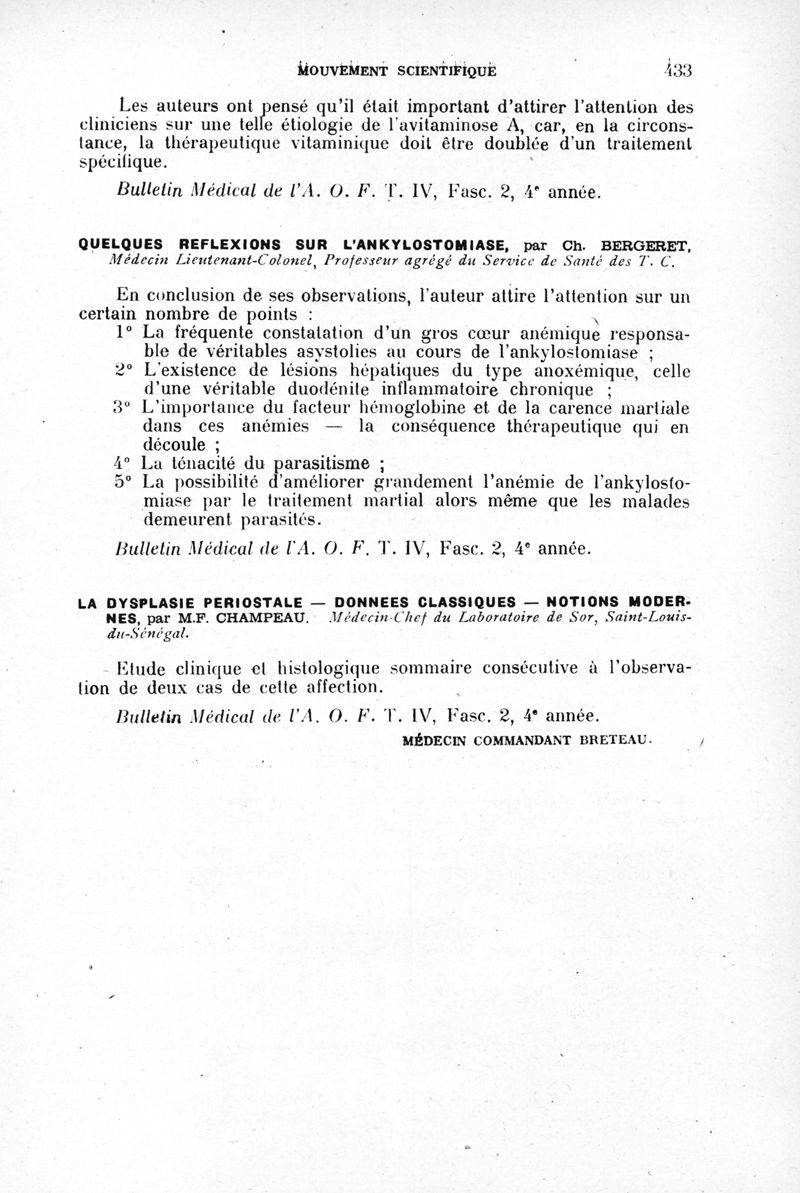 MOUVEMENT SCIENTIFIQUE 433

Les auteurs ont pensé qu'il était important d'attirer l'attention des cliniciens sur une telle étiologie de l'avitaminose A, car, en la circonstance, la thérapeutique vitaminique doit être doublée d'un traitement spécifique.

Bulletin Médical de l'A. O. F. T. IV, Fasc. 2, 4e année.

QUELQUES REFLEXIONS SUR L'ANKYLOSTOMIASE, par Ch. BERGERET, Médecin Lieutenant-Colonel, Professeur agrégé du Service de Santé des T. C.

En conclusion de ses observations, l'auteur attire l'attention sur un certain nombre de points :

1° La fréquente constatation d'un gros cœur anémique responsable de véritables asystolies au cours de l'ankylostomiase ;

2° L'existence de lésions hépatiques du type anoxémique, celle d'une véritable duodénite inflammatoire chronique ;

3° L'importance du facteur hémoglobine et de la carence martiale dans ces anémies — la conséquence thérapeutique qui en découle ;

4° La ténacité du parasitisme ;

5° La possibilité d'améliorer grandement l'anémie de l'ankylostomiase par le traitement martial alors même que les malades demeurent parasités.

Bulletin Médical de l'A. O. F. T. IV, Fasc. 2, 4e année.

LA DYSPLASIE PERIOSTALE — DONNEES CLASSIQUES — NOTIONS MODERNES, par M.F. CHAMPEAU. Médecin-Chef du Laboratoire de Sor, Saint-Louis-du-Sénégal.

Etude clinique et histologique sommaire consécutive à l'observation de deux cas de cette affection.

Bulletin Médical de l'A. O. F. T. IV, Fasc. 2, 4e année.

MÉDECIN COMMANDANT BRETEAU.